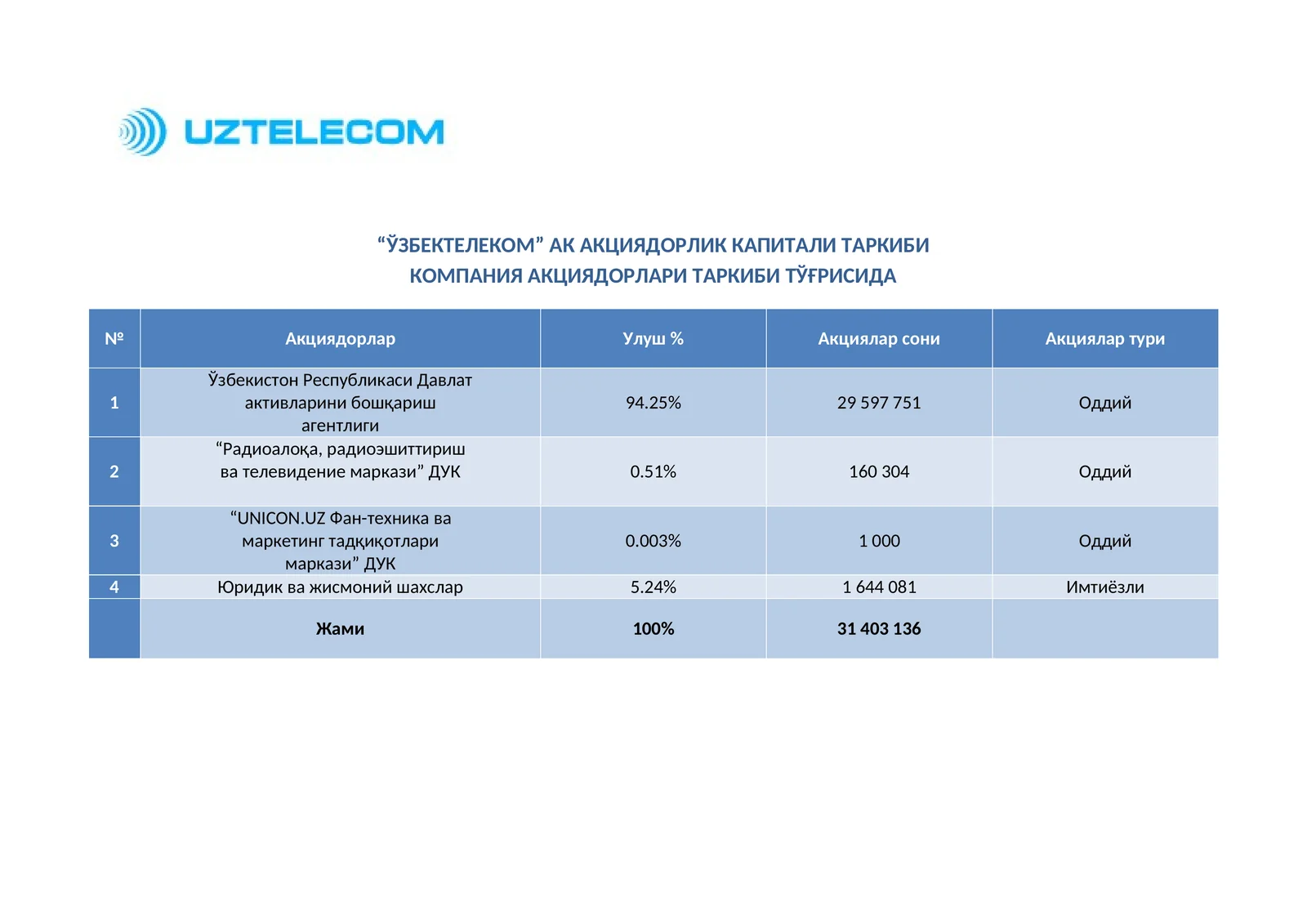 UZTELECOM

"ЎЗБЕКТЕЛЕКОМ" АК АКЦИЯДОРЛИК КАПИТАЛИ ТАРКИБИ
КОМПАНИЯ АКЦИЯДОРЛАРИ ТАРКИБИ ТЎҒРИСИДА

| № | Акциядорлар | Улуш % | Акциялар сони | Акциялар тури |
|---|---|---|---|---|
| 1 | Ўзбекистон Республикаси Давлат активларини бошқариш агентлиги | 94.25% | 29 597 751 | Оддий |
| 2 | "Радиоалоқа, радиоэшиттириш ва телевидение маркази" ДУК | 0.51% | 160 304 | Оддий |
| 3 | "UNICON.UZ Фан-техника ва маркетинг тадқиқотлари маркази" ДУК | 0.003% | 1 000 | Оддий |
| 4 | Юридик ва жисмоний шахслар | 5.24% | 1 644 081 | Имтиёзли |
|  | Жами | 100% | 31 403 136 |  |